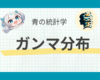 青の統計学

ガンマ分布